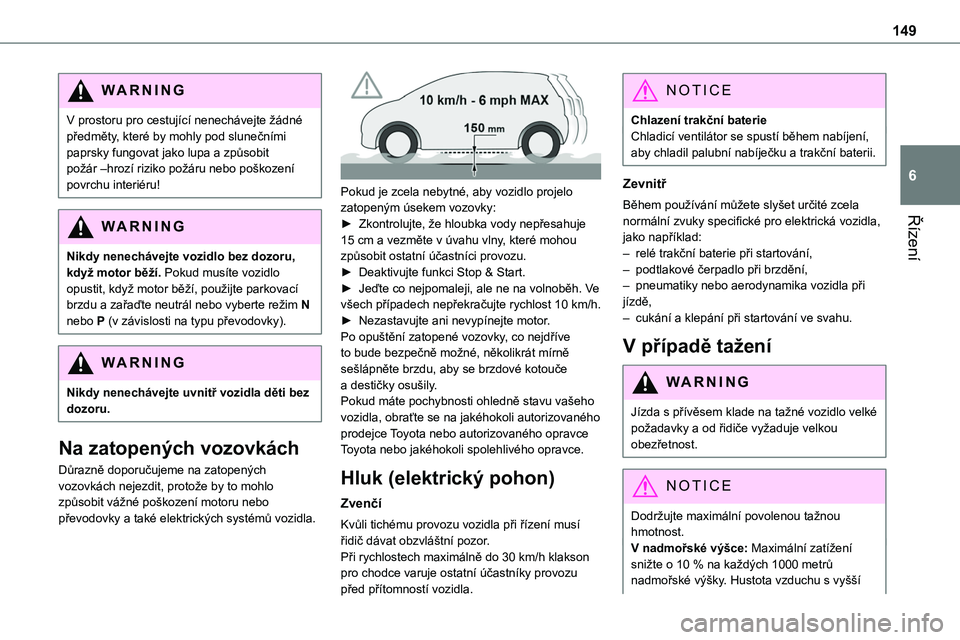 149

6

Řízení

WARNING

V prostoru pro cestující nenechávejte žádné předměty, které by mohly pod slunečními paprsky fungovat jako lupa a způsobit požár –hrozí riziko požáru nebo poškození povrchu interiéru!

WARNING

Nikdy nenechávejte vozidlo bez dozoru, když motor běží. Pokud musíte vozidlo opustit, když motor běží, použijte parkovací brzdu a zařaďte neutrál nebo vyberte režim N nebo P (v závislosti na typu převodovky).

WARNING

Nikdy nenechávejte uvnitř vozidla děti bez dozoru.

Na zatopených vozovkách

Důrazně doporučujeme na zatopených vozovkách nejezdit, protože by to mohlo způsobit vážné poškození motoru nebo převodovky a také elektrických systémů vozidla.

10 km/h - 6 mph MAX

150 mm

Pokud je zcela nebytné, aby vozidlo projelo zatopeným úsekem vozovky:
► Zkontrolujte, že hloubka vody nepřesahuje 15 cm a vezměte v úvahu vlny, které mohou způsobit ostatní účastníci provozu.
► Deaktivujte funkci Stop & Start.
► Jeďte co nejpomaleji, ale ne na volnoběh. Ve všech případech nepřekračujte rychlost 10 km/h.
► Nezastavujte ani nevypínejte motor.
Po opuštění zatopené vozovky, co nejdříve to bude bezpečně možné, několikrát mírně sešlápněte brzdu, aby se brzdové kotouče a destičky osušily.
Pokud máte pochybnosti ohledně stavu vašeho vozidla, obraťte se na jakéhokoli autorizovaného prodejce Toyota nebo autorizovaného opravce Toyota nebo jakéhokoli spolehlivého opravce.

Hluk (elektrický pohon)

Zvenčí

Kvůli tichému provozu vozidla při řízení musí řidič dávat obzvláštní pozor.
Při rychlostech maximálně do 30 km/h klakson pro chodce varuje ostatní účastníky provozu před přítomností vozidla.

NOTICE

Chlazení trakční baterie
Chladicí ventilátor se spustí během nabíjení, aby chladil palubní nabíječku a trakční baterii.

Zevnitř

Během používání můžete slyšet určité zcela normální zvuky specifické pro elektrická vozidla, jako například:
– relé trakční baterie při startování,
– podtlakové čerpadlo při brzdění,
– pneumatiky nebo aerodynamika vozidla při jízdě,
– cukání a klepání při startování ve svahu.

V případě tažení

WARNING

Jízda s přívěsem klade na tažné vozidlo velké požadavky a od řidiče vyžaduje velkou obezřetnost.

NOTICE

Dodržujte maximální povolenou tažnou hmotnost.
V nadmořské výšce: Maximální zatížení snižte o 10 % na každých 1000 metrů nadmořské výšky. Hustota vzduchu s vyšší

carmanualsonline.info